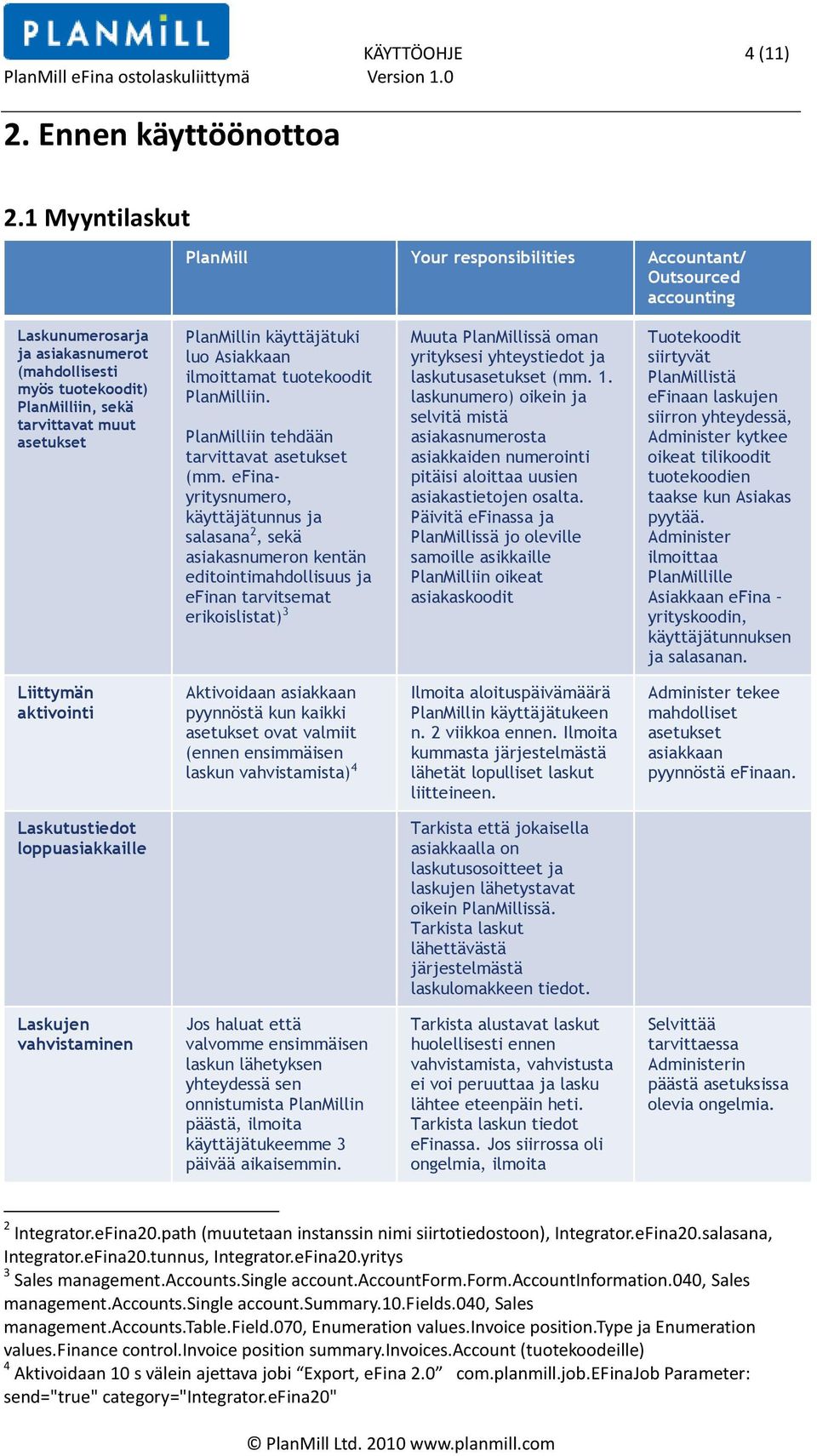 PLANMILL

PlanMill eFina ostolaskuliittymä

KÄYTTÖOHJE
Version 1.0

4 (11)

2. Ennen käyttöönottoa

2.1 Myyntilaskut

| | PlanMill | Your responsibilities | Accountant/ Outsourced accounting |
|---|---|---|---|
| Laskunumerosarja ja asiakasnumerot (mahdollisesti myös tuotekoodit) PlanMilliin, sekä tarvittavat muut asetukset | PlanMillin käyttäjätuki luo Asiakkaan ilmoittamat tuotekoodit PlanMilliin. PlanMilliin tehdään tarvittavat asetukset (mm. eFina-yritysnumero, käyttäjätunnus ja salasana$^2$, sekä asiakasnumeron kentän editointimahdollisuus ja eFinan tarvitsemat erikoislistat)$^3$ | Muuta PlanMillissä oman yrityksesi yhteystiedot ja laskutusasetukset (mm. 1. laskunumero) oikein ja selvitä mistä asiakasnumerosta asiakkaiden numerointi pitäisi aloittaa uusien asiakastietojen osalta. Päivitä eFinassa ja PlanMillissä jo oleville samoille asikkaille PlanMilliin oikeat asiakaskoodit | Tuotekoodit siirtyvät PlanMillistä eFinaan laskujen siirron yhteydessä, Administer kytkee oikeat tilikoodit tuotekoodien taakse kun Asiakas pyytää. Administer ilmoittaa PlanMillille Asiakkaan eFina -yrityskoodin, käyttäjätunnuksen ja salasanan. |
| Liittymän aktivointi | Aktivoidaan asiakkaan pyynnöstä kun kaikki asetukset ovat valmiit (ennen ensimmäisen laskun vahvistamista)$^4$ | Ilmoita aloituspäivämäärä PlanMillin käyttäjätukeen n. 2 viikkoa ennen. Ilmoita kummasta järjestelmästä lähetät lopulliset laskut liitteineen. | Administer tekee mahdolliset asetukset asiakkaan pyynnöstä eFinaan. |
| Laskutustiedot loppuasiakkaille | | Tarkista että jokaisella asiakkaalla on laskutusosoitteet ja laskujen lähetystavat oikein PlanMillissä. Tarkista laskut lähettävästä järjestelmästä laskulomakkeen tiedot. | |
| Laskujen vahvistaminen | Jos haluat että valvomme ensimmäisen laskun lähetyksen yhteydessä sen onnistumista PlanMillin päästä, ilmoita käyttäjätukeemme 3 päivää aikaisemmin. | Tarkista alustavat laskut huolellisesti ennen vahvistamista, vahvistusta ei voi peruuttaa ja lasku lähtee eteenpäin heti. Tarkista laskun tiedot eFinassa. Jos siirrossa oli ongelmia, ilmoita | Selvittää tarvittaessa Administerin päästä asetuksissa olevia ongelmia. |

$^2$ Integrator.eFina20.path (muutetaan instanssin nimi siirtotiedostoon), Integrator.eFina20.salasana, Integrator.eFina20.tunnus, Integrator.eFina20.yritys
$^3$ Sales management.Accounts.Single account.AccountForm.Form.AccountInformation.040, Sales management.Accounts.Single account.Summary.10.Fields.040, Sales management.Accounts.Table.Field.070, Enumeration values.Invoice position.Type ja Enumeration values.Finance control.Invoice position summary.Invoices.Account (tuotekoodeille)
$^4$ Aktivoidaan 10 s välein ajettava jobi “Export, eFina 2.0” com.planmill.job.EFinaJob Parameter: send="true" category="Integrator.eFina20"

© PlanMill Ltd. 2010 www.planmill.com